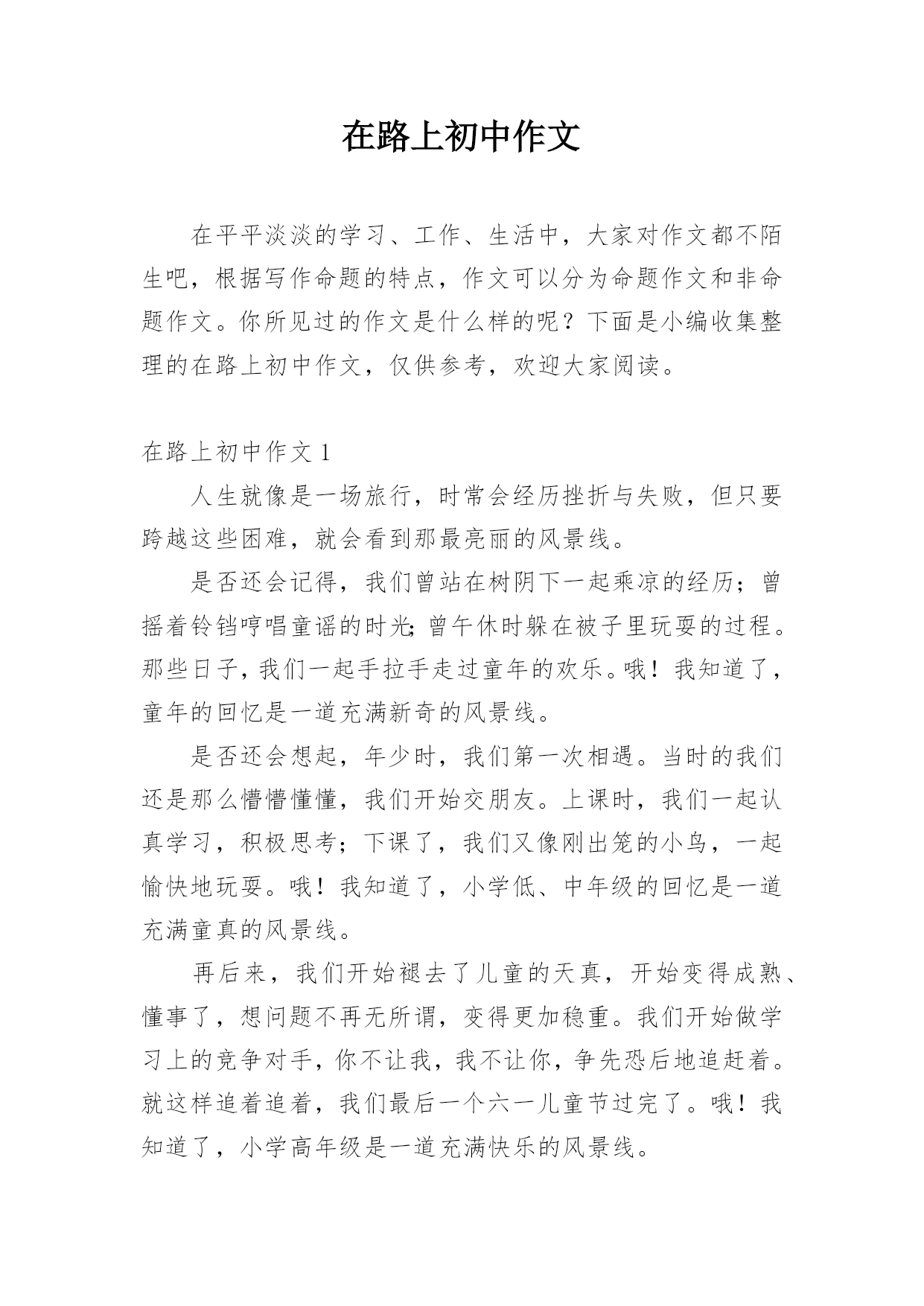 在路上初中作文

在平平淡淡的学习、工作、生活中，大家对作文都不陌生吧，根据写作命题的特点，作文可以分为命题作文和非命题作文。你所见过的作文是什么样的呢？下面是小编收集整理的在路上初中作文，仅供参考，欢迎大家阅读。

在路上初中作文 1

人生就像是一场旅行，时常会经历挫折与失败，但只要跨越这些困难，就会看到那最亮丽的风景线。

是否还会记得，我们曾站在树阴下一起乘凉的经历；曾摇着铃铛哼唱童谣的时光;曾午休时躲在被子里玩耍的过程。那些日子，我们一起手拉手走过童年的欢乐。哦！我知道了，童年的回忆是一道充满新奇的风景线。

是否还会想起，年少时，我们第一次相遇。当时的我们还是那么懵懵懂懂，我们开始交朋友。上课时，我们一起认真学习，积极思考；下课了，我们又像刚出笼的小鸟，一起愉快地玩耍。哦！我知道了，小学低、中年级的回忆是一道充满童真的风景线。

再后来，我们开始褪去了儿童的天真，开始变得成熟、懂事了，想问题不再无所谓，变得更加稳重。我们开始做学习上的竞争对手，你不让我，我不让你，争先恐后地追赶着。就这样追着追着，我们最后一个六一儿童节过完了。哦！我知道了，小学高年级是一道充满快乐的风景线。